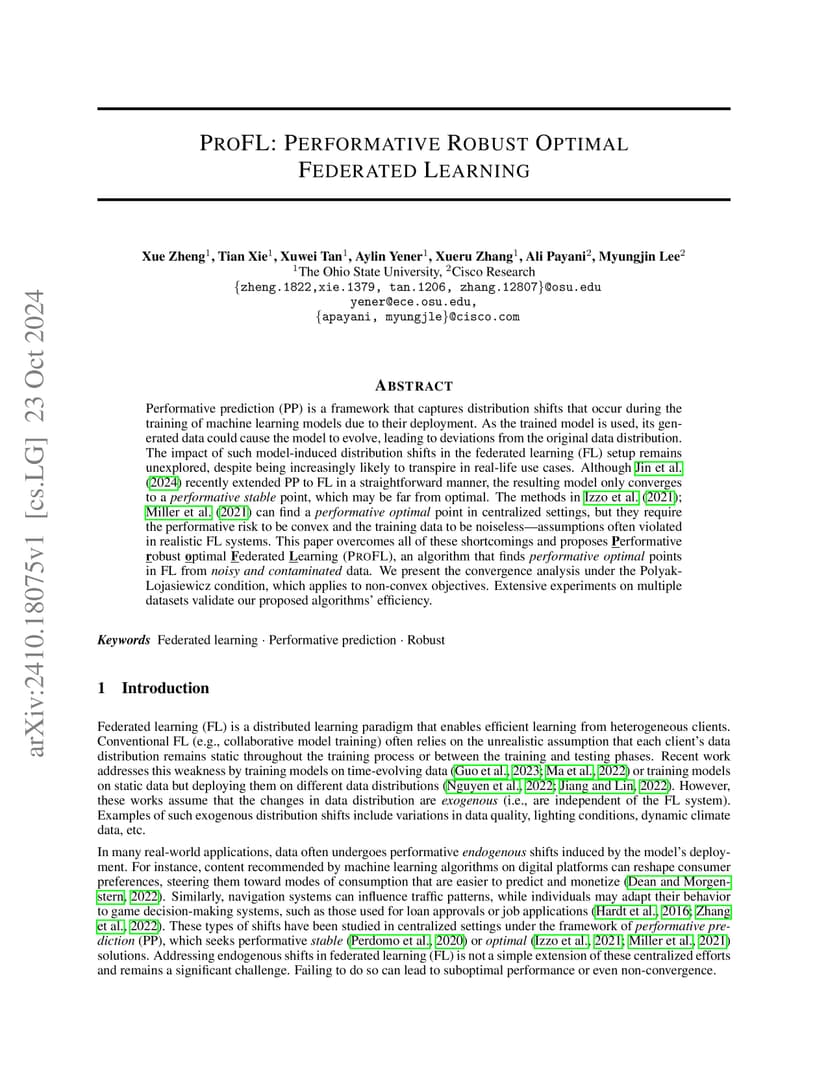 arXiv:2410.18075v1 [cs.LG] 23 Oct 2024

PROFL: PERFORMATIVE ROBUST OPTIMAL FEDERATED LEARNING

Xue Zheng$^1$, Tian Xie$^1$, Xuwei Tan$^1$, Aylin Yener$^1$, Xueru Zhang$^1$, Ali Payani$^2$, Myungjin Lee$^2$
$^1$The Ohio State University, $^2$Cisco Research
{zheng.1822,xie.1379, tan.1206, zhang.12807}@osu.edu
yener@ece.osu.edu,
{apayani, myungjle}@cisco.com

ABSTRACT

Performative prediction (PP) is a framework that captures distribution shifts that occur during the training of machine learning models due to their deployment. As the trained model is used, its generated data could cause the model to evolve, leading to deviations from the original data distribution. The impact of such model-induced distribution shifts in the federated learning (FL) setup remains unexplored, despite being increasingly likely to transpire in real-life use cases. Although Jin et al. (2024) recently extended PP to FL in a straightforward manner, the resulting model only converges to a performative stable point, which may be far from optimal. The methods in Izzo et al. (2021); Miller et al. (2021) can find a performative optimal point in centralized settings, but they require the performative risk to be convex and the training data to be noiseless—assumptions often violated in realistic FL systems. This paper overcomes all of these shortcomings and proposes Performative robust optimal Federated Learning (PROFL), an algorithm that finds performative optimal points in FL from noisy and contaminated data. We present the convergence analysis under the Polyak-Lojasiewicz condition, which applies to non-convex objectives. Extensive experiments on multiple datasets validate our proposed algorithms' efficiency.

Keywords Federated learning · Performative prediction · Robust

1 Introduction

Federated learning (FL) is a distributed learning paradigm that enables efficient learning from heterogeneous clients. Conventional FL (e.g., collaborative model training) often relies on the unrealistic assumption that each client's data distribution remains static throughout the training process or between the training and testing phases. Recent work addresses this weakness by training models on time-evolving data (Guo et al., 2023; Ma et al., 2022) or training models on static data but deploying them on different data distributions (Nguyen et al., 2022; Jiang and Lin, 2022). However, these works assume that the changes in data distribution are exogenous (i.e., are independent of the FL system). Examples of such exogenous distribution shifts include variations in data quality, lighting conditions, dynamic climate data, etc.

In many real-world applications, data often undergoes performative endogenous shifts induced by the model's deployment. For instance, content recommended by machine learning algorithms on digital platforms can reshape consumer preferences, steering them toward modes of consumption that are easier to predict and monetize (Dean and Morgenstern, 2022). Similarly, navigation systems can influence traffic patterns, while individuals may adapt their behavior to game decision-making systems, such as those used for loan approvals or job applications (Hardt et al., 2016; Zhang et al., 2022). These types of shifts have been studied in centralized settings under the framework of performative prediction (PP), which seeks performative stable (Perdomo et al., 2020) or optimal (Izzo et al., 2021; Miller et al., 2021) solutions. Addressing endogenous shifts in federated learning (FL) is not a simple extension of these centralized efforts and remains a significant challenge. Failing to do so can lead to suboptimal performance or even non-convergence.